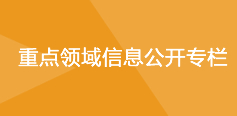 重点领域信息公开专栏